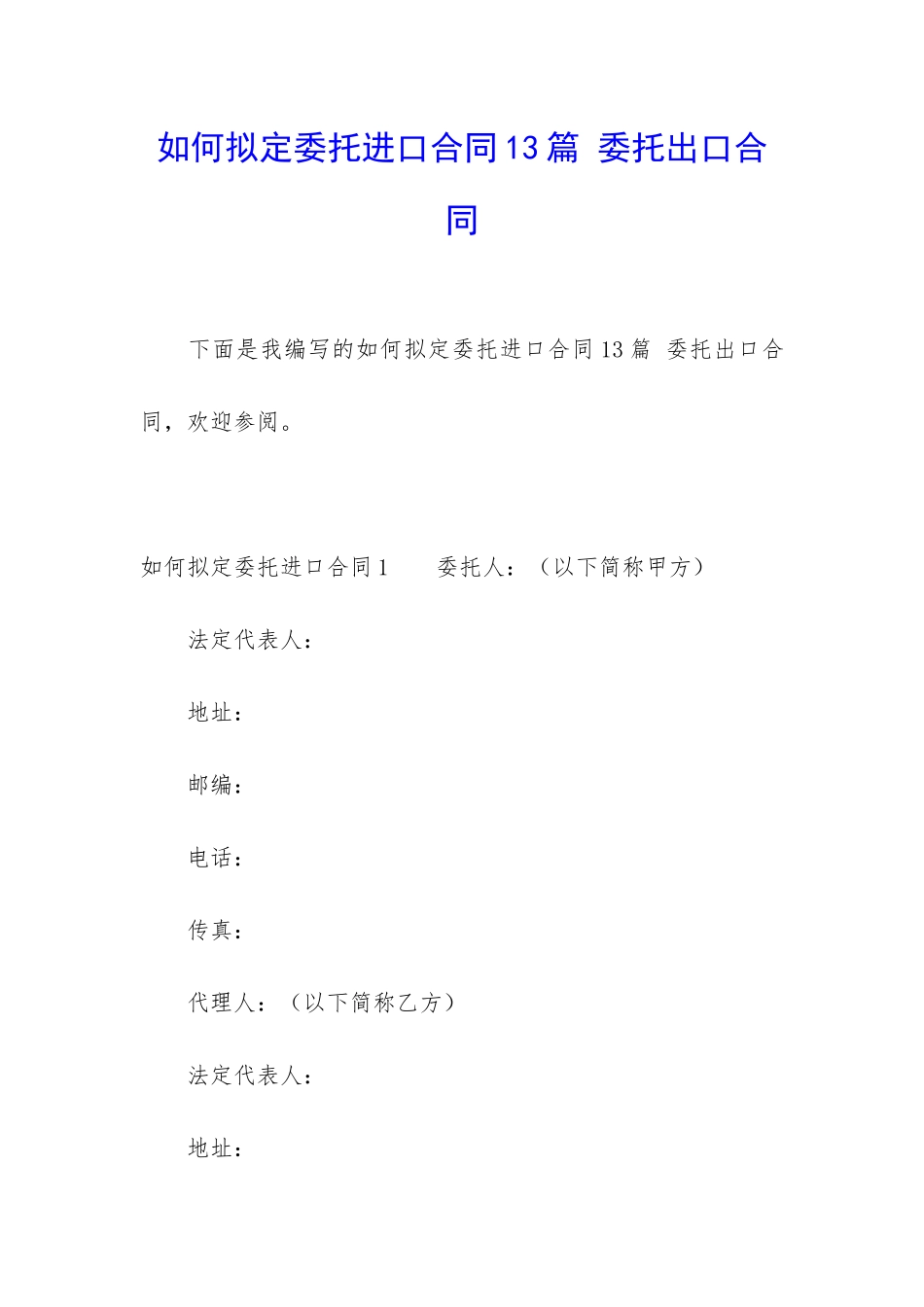 如何拟定委托进口合同13篇 委托出口合同

下面是我编写的如何拟定委托进口合同13篇 委托出口合同，欢迎参阅。

如何拟定委托进口合同1　　委托人：（以下简称甲方）

法定代表人：

地址：

邮编：

电话：

传真：

代理人：（以下简称乙方）

法定代表人：

地址：